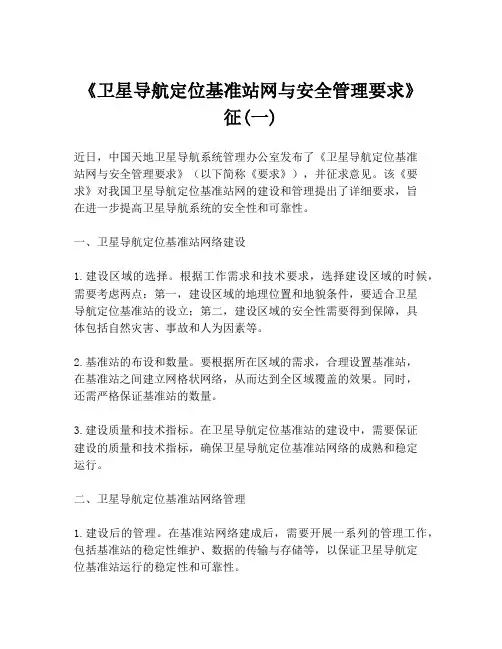 《卫星导航定位基准站网与安全管理要求》征(一)

近日，中国天地卫星导航系统管理办公室发布了《卫星导航定位基准站网与安全管理要求》（以下简称《要求》），并征求意见。该《要求》对我国卫星导航定位基准站网的建设和管理提出了详细要求，旨在进一步提高卫星导航系统的安全性和可靠性。

一、卫星导航定位基准站网络建设

1. 建设区域的选择。根据工作需求和技术要求，选择建设区域的时候，需要考虑两点：第一，建设区域的地理位置和地貌条件，要适合卫星导航定位基准站的设立；第二，建设区域的安全性需要得到保障，具体包括自然灾害、事故和人为因素等。

2. 基准站的布设和数量。要根据所在区域的需求，合理设置基准站，在基准站之间建立网格状网络，从而达到全区域覆盖的效果。同时，还需严格保证基准站的数量。

3. 建设质量和技术指标。在卫星导航定位基准站的建设中，需要保证建设的质量和技术指标，确保卫星导航定位基准站网络的成熟和稳定运行。

二、卫星导航定位基准站网络管理

1. 建设后的管理。在基准站网络建成后，需要开展一系列的管理工作，包括基准站的稳定性维护、数据的传输与存储等，以保证卫星导航定位基准站运行的稳定性和可靠性。